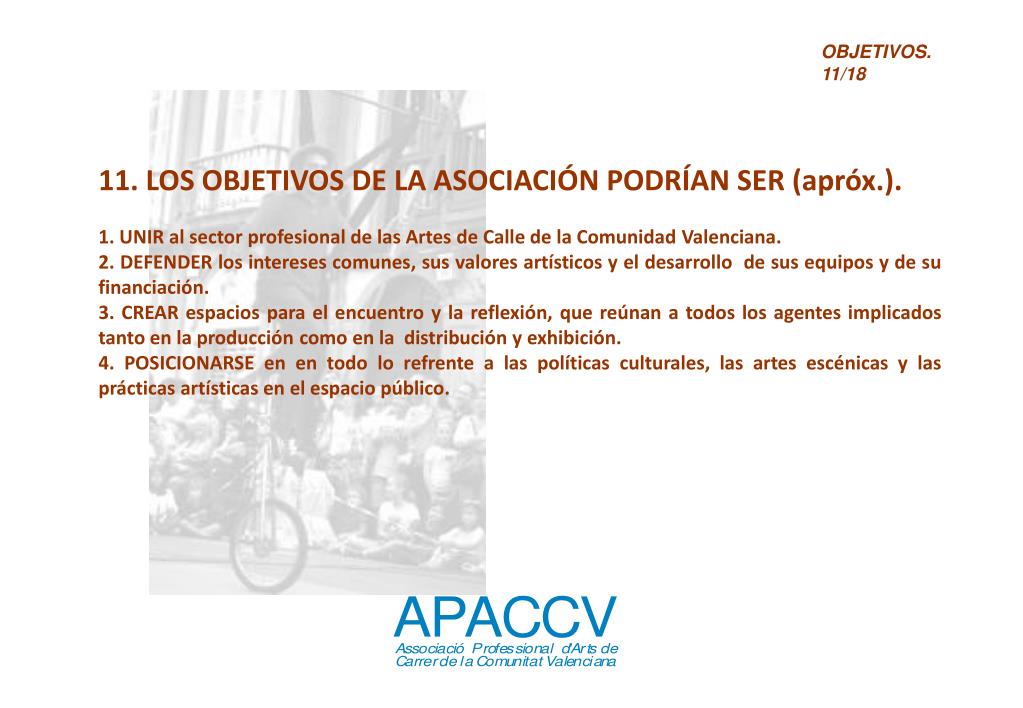 OBJETIVOS.
11/18

11. LOS OBJETIVOS DE LA ASOCIACIÓN PODRÍAN SER (apróx.).

1. UNIR al sector profesional de las Artes de Calle de la Comunidad Valenciana.
2. DEFENDER los intereses comunes, sus valores artísticos y el desarrollo de sus equipos y de su financiación.
3. CREAR espacios para el encuentro y la reflexión, que reúnan a todos los agentes implicados tanto en la producción como en la distribución y exhibición.
4. POSICIONARSE en en todo lo refrente a las políticas culturales, las artes escénicas y las prácticas artísticas en el espacio público.

APACCV
Associació Professional d'Arts de Carrer de la Comunitat Valenciana